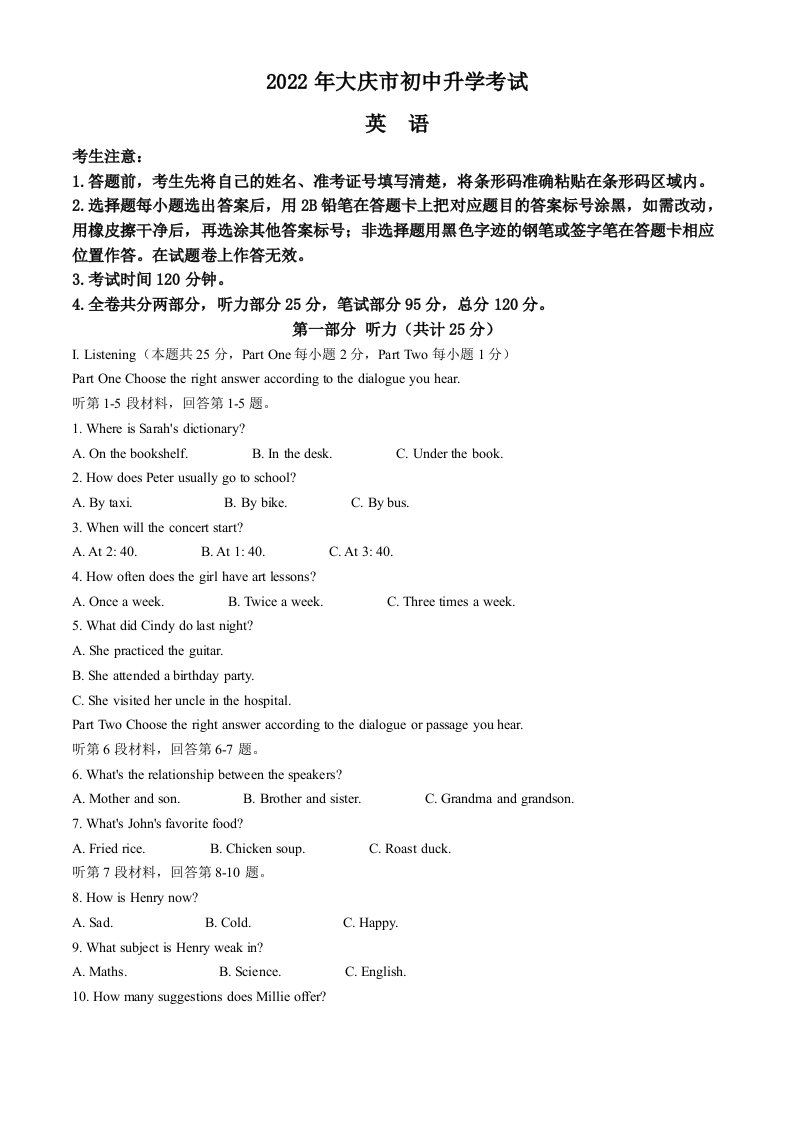 2022 年大庆市初中升学考试

英　语

考生注意：

1.答题前，考生先将自己的姓名、准考证号填写清楚，将条形码准确粘贴在条形码区域内。

2.选择题每小题选出答案后，用 2B 铅笔在答题卡上把对应题目的答案标号涂黑，如需改动，用橡皮擦干净后，再选涂其他答案标号；非选择题用黑色字迹的钢笔或签字笔在答题卡相应位置作答。在试题卷上作答无效。

3.考试时间 120 分钟。

4.全卷共分两部分，听力部分 25 分，笔试部分 95 分，总分 120 分。

第一部分 听力（共计 25 分）

I. Listening（本题共 25 分，Part One 每小题 2 分，Part Two 每小题 1 分）

Part One Choose the right answer according to the dialogue you hear.

听第 1-5 段材料，回答第 1-5 题。

1. Where is Sarah's dictionary?

A. On the bookshelf.　　B. In the desk.　　C. Under the book.

2. How does Peter usually go to school?

A. By taxi.　　B. By bike.　　C. By bus.

3. When will the concert start?

A. At 2: 40.　　B. At 1: 40.　　C. At 3: 40.

4. How often does the girl have art lessons?

A. Once a week.　　B. Twice a week.　　C. Three times a week.

5. What did Cindy do last night?

A. She practiced the guitar.

B. She attended a birthday party.

C. She visited her uncle in the hospital.

Part Two Choose the right answer according to the dialogue or passage you hear.

听第 6 段材料，回答第 6-7 题。

6. What's the relationship between the speakers?

A. Mother and son.　　B. Brother and sister.　　C. Grandma and grandson.

7. What's John's favorite food?

A. Fried rice.　　B. Chicken soup.　　C. Roast duck.

听第 7 段材料，回答第 8-10 题。

8. How is Henry now?

A. Sad.　　B. Cold.　　C. Happy.

9. What subject is Henry weak in?

A. Maths.　　B. Science.　　C. English.

10. How many suggestions does Millie offer?